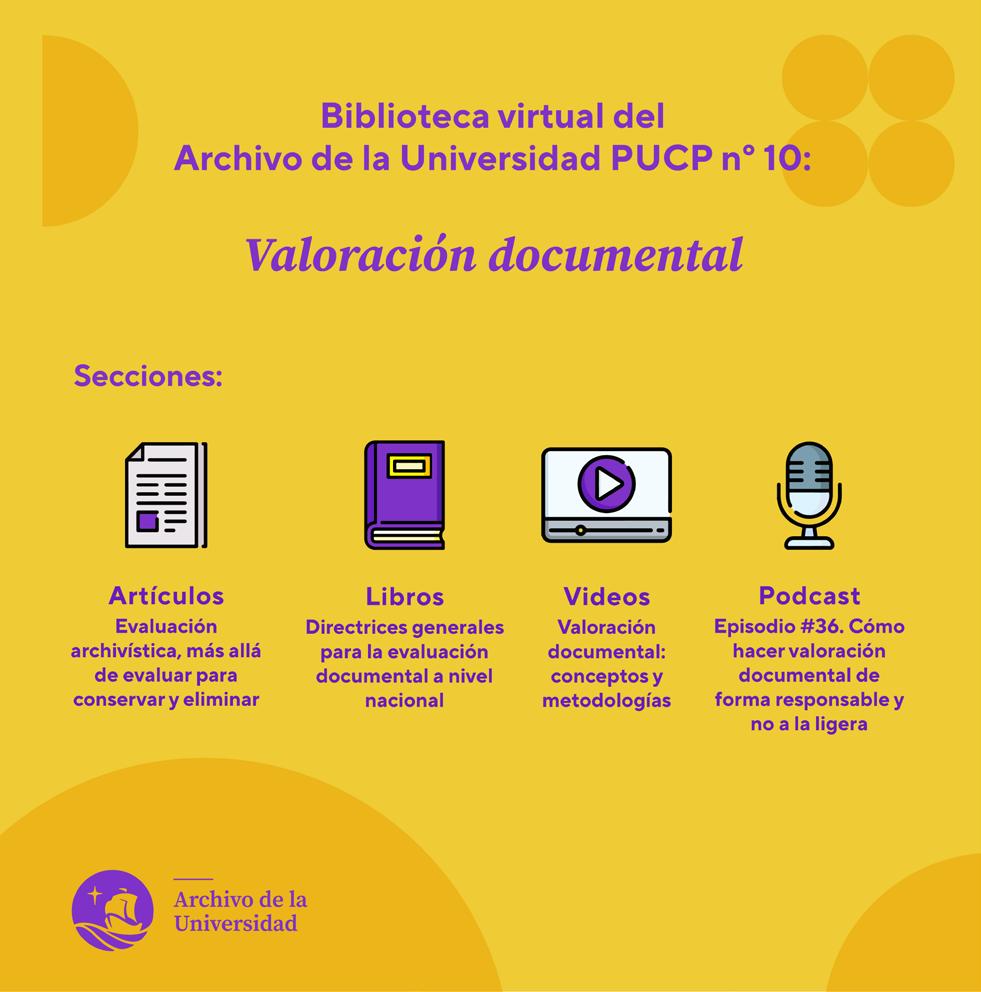 Biblioteca virtual del
Archivo de la Universidad PUCP n° 10:

Valoración documental

Secciones:

Artículos
Evaluación archivística, más allá de evaluar para conservar y eliminar

Libros
Directrices generales para la evaluación documental a nivel nacional

Videos
Valoración documental: conceptos y metodologías

Podcast
Episodio #36. Cómo hacer valoración documental de forma responsable y no a la ligera

Archivo de la
Universidad